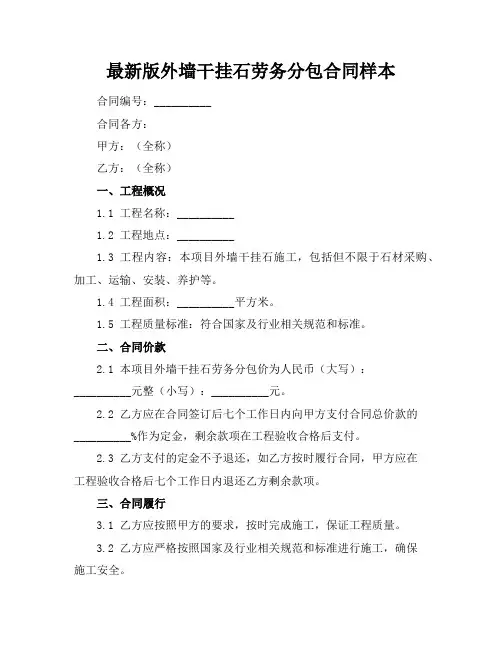 最新版外墙干挂石劳务分包合同样本

合同编号：__________

合同各方：

甲方：（全称）

乙方：（全称）

一、工程概况

1.1 工程名称：__________

1.2 工程地点：__________

1.3 工程内容：本项目外墙干挂石施工，包括但不限于石材采购、加工、运输、安装、养护等。

1.4 工程面积：__________平方米。

1.5 工程质量标准：符合国家及行业相关规范和标准。

二、合同价款

2.1 本项目外墙干挂石劳务分包价为人民币（大写）：__________元整（小写）：__________元。

2.2 乙方应在合同签订后七个工作日内向甲方支付合同总价款的__________%作为定金，剩余款项在工程验收合格后支付。

2.3 乙方支付的定金不予退还，如乙方按时履行合同，甲方应在工程验收合格后七个工作日内退还乙方剩余款项。

三、合同履行

3.1 乙方应按照甲方的要求，按时完成施工，保证工程质量。

3.2 乙方应严格按照国家及行业相关规范和标准进行施工，确保施工安全。